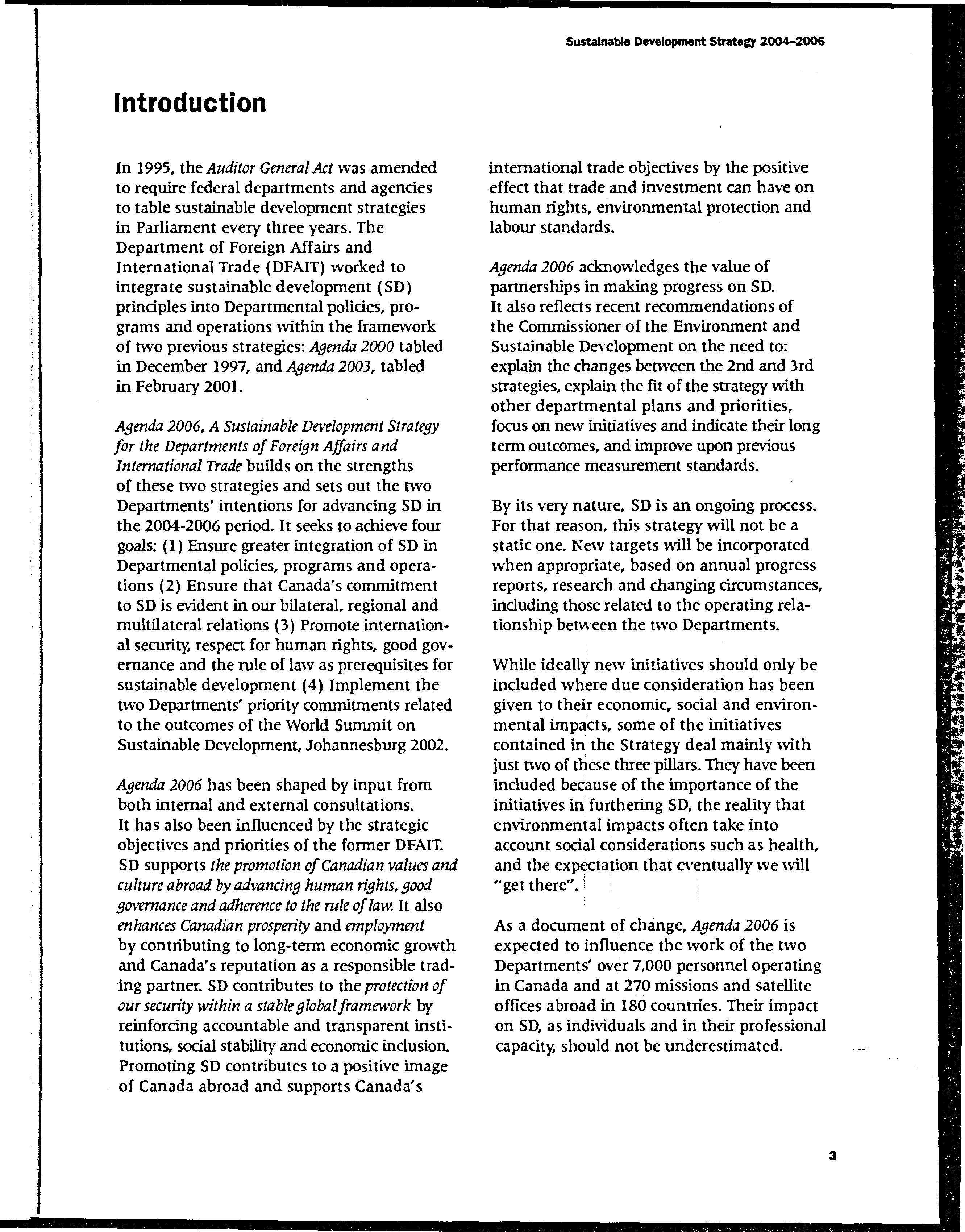 Sustainable Development Strategy 2004–2006

Introduction

In 1995, the Auditor General Act was amended to require federal departments and agencies to table sustainable development strategies in Parliament every three years. The Department of Foreign Affairs and International Trade (DFAIT) worked to integrate sustainable development (SD) principles into Departmental policies, programs and operations within the framework of two previous strategies: Agenda 2000 tabled in December 1997, and Agenda 2003, tabled in February 2001.

Agenda 2006, A Sustainable Development Strategy for the Departments of Foreign Affairs and International Trade builds on the strengths of these two strategies and sets out the two Departments' intentions for advancing SD in the 2004-2006 period. It seeks to achieve four goals: (1) Ensure greater integration of SD in Departmental policies, programs and operations (2) Ensure that Canada's commitment to SD is evident in our bilateral, regional and multilateral relations (3) Promote international security, respect for human rights, good governance and the rule of law as prerequisites for sustainable development (4) Implement the two Departments' priority commitments related to the outcomes of the World Summit on Sustainable Development, Johannesburg 2002.

Agenda 2006 has been shaped by input from both internal and external consultations. It has also been influenced by the strategic objectives and priorities of the former DFAIT. SD supports the promotion of Canadian values and culture abroad by advancing human rights, good governance and adherence to the rule of law. It also enhances Canadian prosperity and employment by contributing to long-term economic growth and Canada's reputation as a responsible trading partner. SD contributes to the protection of our security within a stable global framework by reinforcing accountable and transparent institutions, social stability and economic inclusion. Promoting SD contributes to a positive image of Canada abroad and supports Canada's international trade objectives by the positive effect that trade and investment can have on human rights, environmental protection and labour standards.

Agenda 2006 acknowledges the value of partnerships in making progress on SD. It also reflects recent recommendations of the Commissioner of the Environment and Sustainable Development on the need to: explain the changes between the 2nd and 3rd strategies, explain the fit of the strategy with other departmental plans and priorities, focus on new initiatives and indicate their long term outcomes, and improve upon previous performance measurement standards.

By its very nature, SD is an ongoing process. For that reason, this strategy will not be a static one. New targets will be incorporated when appropriate, based on annual progress reports, research and changing circumstances, including those related to the operating relationship between the two Departments.

While ideally new initiatives should only be included where due consideration has been given to their economic, social and environmental impacts, some of the initiatives contained in the Strategy deal mainly with just two of these three pillars. They have been included because of the importance of the initiatives in furthering SD, the reality that environmental impacts often take into account social considerations such as health, and the expectation that eventually we will "get there".

As a document of change, Agenda 2006 is expected to influence the work of the two Departments' over 7,000 personnel operating in Canada and at 270 missions and satellite offices abroad in 180 countries. Their impact on SD, as individuals and in their professional capacity, should not be underestimated.

3